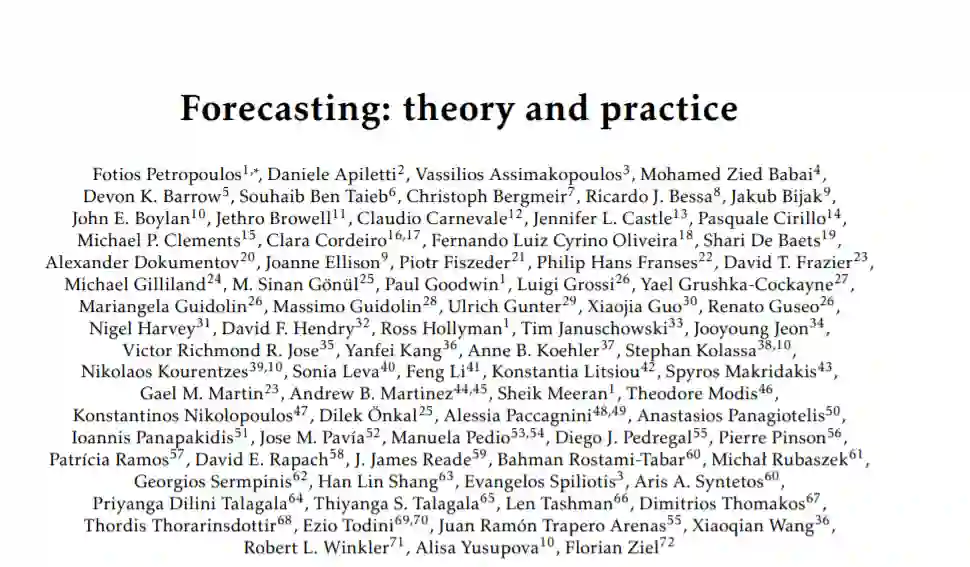 Forecasting: theory and practice

Fotios Petropoulos$^{1,*}$, Daniele Apiletti$^{2}$, Vassilios Assimakopoulos$^{3}$, Mohamed Zied Babai$^{4}$, Devon K. Barrow$^{5}$, Souhaib Ben Taieb$^{6}$, Christoph Bergmeir$^{7}$, Ricardo J. Bessa$^{8}$, Jakub Bijak$^{9}$, John E. Boylan$^{10}$, Jethro Browell$^{11}$, Claudio Carnevale$^{12}$, Jennifer L. Castle$^{13}$, Pasquale Cirillo$^{14}$, Michael P. Clements$^{15}$, Clara Cordeiro$^{16,17}$, Fernando Luiz Cyrino Oliveira$^{18}$, Shari De Baets$^{19}$, Alexander Dokumentov$^{20}$, Joanne Ellison$^{9}$, Piotr Fiszeder$^{21}$, Philip Hans Franses$^{22}$, David T. Frazier$^{23}$, Michael Gilliland$^{24}$, M. Sinan Gönül$^{25}$, Paul Goodwin$^{1}$, Luigi Grossi$^{26}$, Yael Grushka-Cockayne$^{27}$, Mariangela Guidolin$^{26}$, Massimo Guidolin$^{28}$, Ulrich Gunter$^{29}$, Xiaojia Guo$^{30}$, Renato Guseo$^{26}$, Nigel Harvey$^{31}$, David F. Hendry$^{32}$, Ross Hollyman$^{1}$, Tim Januschowski$^{33}$, Jooyoung Jeon$^{34}$, Victor Richmond R. Jose$^{35}$, Yanfei Kang$^{36}$, Anne B. Koehler$^{37}$, Stephan Kolassa$^{38,10}$, Nikolaos Kourentzes$^{39,10}$, Sonia Leva$^{40}$, Feng Li$^{41}$, Konstantia Litsiou$^{42}$, Spyros Makridakis$^{43}$, Gael M. Martin$^{23}$, Andrew B. Martinez$^{44,45}$, Sheik Meeran$^{1}$, Theodore Modis$^{46}$, Konstantinos Nikolopoulos$^{47}$, Dilek Önkal$^{25}$, Alessia Paccagnini$^{48,49}$, Anastasios Panagiotelis$^{50}$, Ioannis Panapakidis$^{51}$, Jose M. Pavía$^{52}$, Manuela Pedio$^{53,54}$, Diego J. Pedregal$^{55}$, Pierre Pinson$^{56}$, Patrícia Ramos$^{57}$, David E. Rapach$^{58}$, J. James Reade$^{59}$, Bahman Rostami-Tabar$^{60}$, Michał Rubaszek$^{61}$, Georgios Sermpinis$^{62}$, Han Lin Shang$^{63}$, Evangelos Spiliotis$^{3}$, Aris A. Syntetos$^{60}$, Priyanga Dilini Talagala$^{64}$, Thiyanga S. Talagala$^{65}$, Len Tashman$^{66}$, Dimitrios Thomakos$^{67}$, Thordis Thorarinsdottir$^{68}$, Ezio Todini$^{69,70}$, Juan Ramón Trapero Arenas$^{55}$, Xiaoqian Wang$^{36}$, Robert L. Winkler$^{71}$, Alisa Yusupova$^{10}$, Florian Ziel$^{72}$